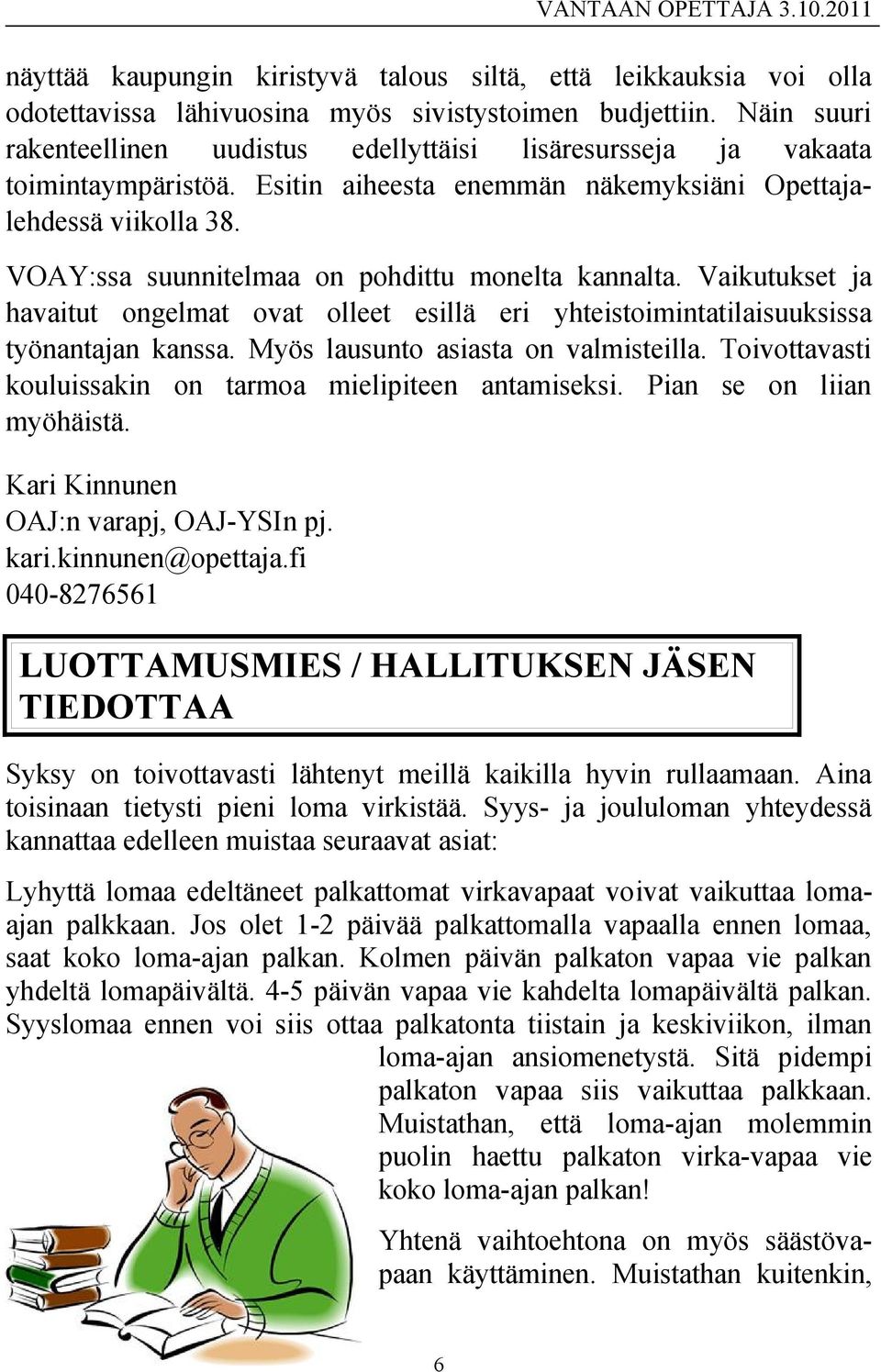 VANTAAN OPETTAJA 3.10.2011

näyttää kaupungin kiristyvä talous siltä, että leikkauksia voi olla odotettavissa lähivuosina myös sivistystoimen budjettiin. Näin suuri rakenteellinen uudistus edellyttäisi lisäresursseja ja vakaata toimintaympäristöä. Esitin aiheesta enemmän näkemyksiäni Opettajalehdessä viikolla 38.

VOAY:ssa suunnitelmaa on pohdittu monelta kannalta. Vaikutukset ja havaitut ongelmat ovat olleet esillä eri yhteistoimintatilaisuuksissa työnantajan kanssa. Myös lausunto asiasta on valmisteilla. Toivottavasti kouluissakin on tarmoa mielipiteen antamiseksi. Pian se on liian myöhäistä.

Kari Kinnunen
OAJ:n varapj, OAJ-YSIn pj.
kari.kinnunen@opettaja.fi
040-8276561

LUOTTAMUSMIES / HALLITUKSEN JÄSEN TIEDOTTAA

Syksy on toivottavasti lähtenyt meillä kaikilla hyvin rullaamaan. Aina toisinaan tietysti pieni loma virkistää. Syys- ja joululoman yhteydessä kannattaa edelleen muistaa seuraavat asiat:

Lyhyttä lomaa edeltäneet palkattomat virkavapaat voivat vaikuttaa loma-ajan palkkaan. Jos olet 1-2 päivää palkattomalla vapaalla ennen lomaa, saat koko loma-ajan palkan. Kolmen päivän palkaton vapaa vie palkan yhdeltä lomapäivältä. 4-5 päivän vapaa vie kahdelta lomapäivältä palkan. Syyslomaa ennen voi siis ottaa palkatonta tiistain ja keskiviikon, ilman loma-ajan ansiomenetystä. Sitä pidempi palkaton vapaa siis vaikuttaa palkkaan. Muistathan, että loma-ajan molemmin puolin haettu palkaton virka-vapaa vie koko loma-ajan palkan!

Yhtenä vaihtoehtona on myös säästövapaan käyttäminen. Muistathan kuitenkin,

6